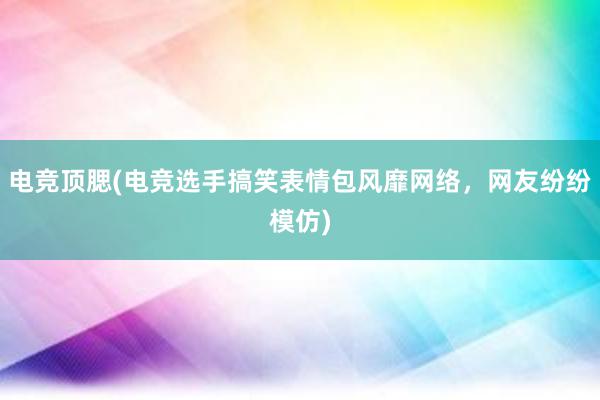 电竞顶腮(电竞选手搞笑表情包风靡网络，网友纷纷模仿)